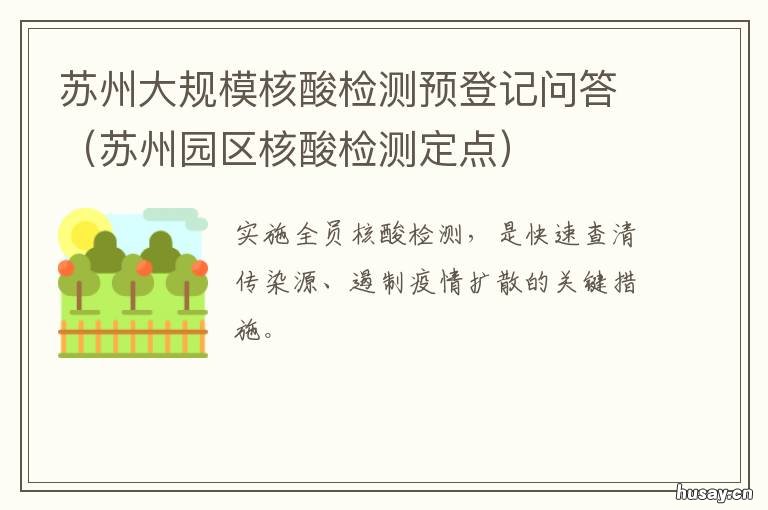 苏州大规模核酸检测预登记问答（苏州园区核酸检测定点）

实施全员核酸检测，是快速查清传染源、遏制疫情扩散的关键措施。

husay.cn